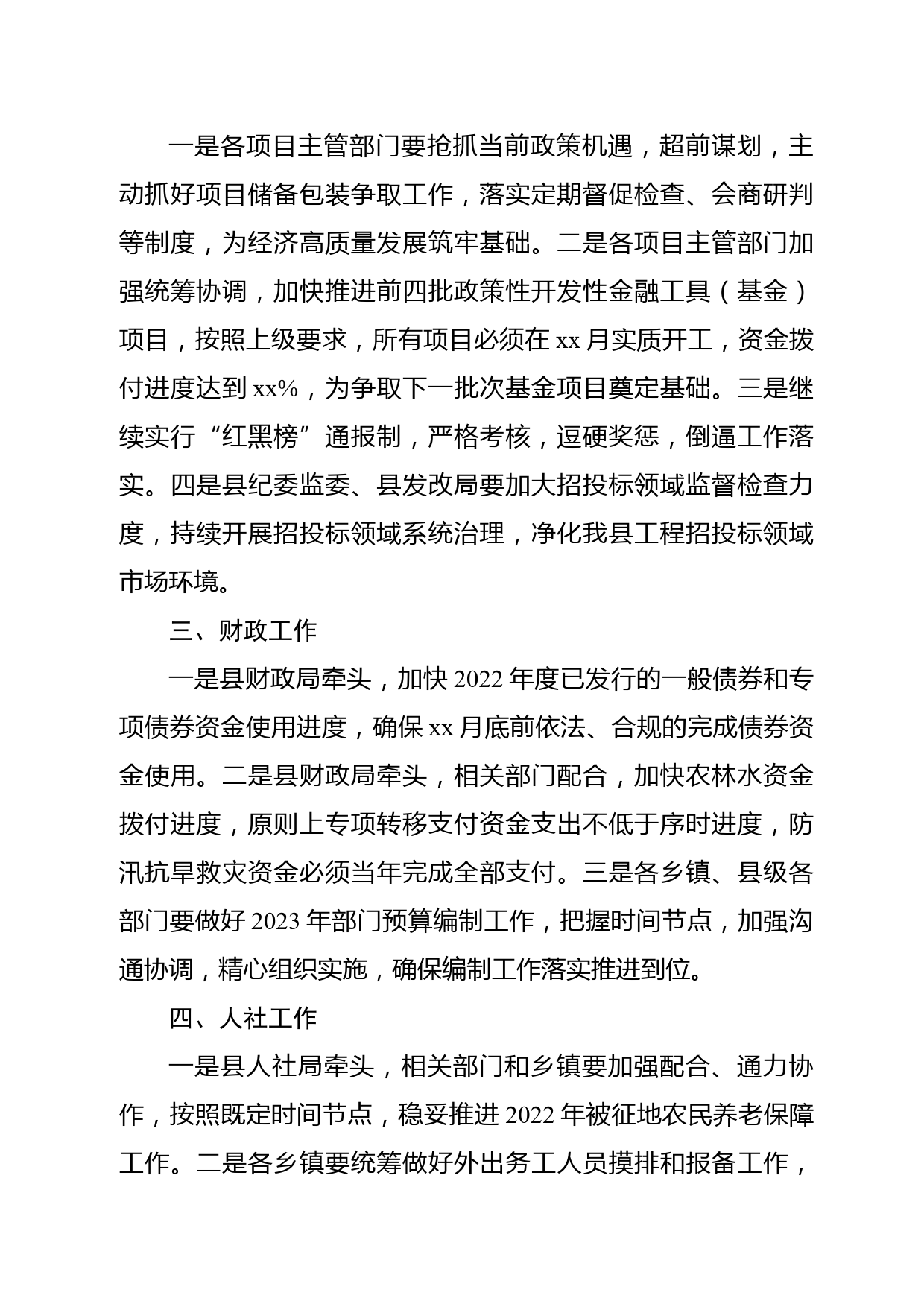 一是各项目主管部门要抢抓当前政策机遇，超前谋划，主动抓好项目储备包装争取工作，落实定期督促检查、会商研判等制度，为经济高质量发展筑牢基础。二是各项目主管部门加强统筹协调，加快推进前四批政策性开发性金融工具（基金）项目，按照上级要求，所有项目必须在 xx 月实质开工，资金拨付进度达到 xx%，为争取下一批次基金项目奠定基础。三是继续实行“红黑榜”通报制，严格考核，逗硬奖惩，倒逼工作落实。四是县纪委监委、县发改局要加大招投标领域监督检查力度，持续开展招投标领域系统治理，净化我县工程招投标领域市场环境。

三、财政工作

一是县财政局牵头，加快 2022 年度已发行的一般债券和专项债券资金使用进度，确保 xx 月底前依法、合规的完成债券资金使用。二是县财政局牵头，相关部门配合，加快农林水资金拨付进度，原则上专项转移支付资金支出不低于序时进度，防汛抗旱救灾资金必须当年完成全部支付。三是各乡镇、县级各部门要做好 2023 年部门预算编制工作，把握时间节点，加强沟通协调，精心组织实施，确保编制工作落实推进到位。

四、人社工作

一是县人社局牵头，相关部门和乡镇要加强配合、通力协作，按照既定时间节点，稳妥推进 2022 年被征地农民养老保障工作。二是各乡镇要统筹做好外出务工人员摸排和报备工作，